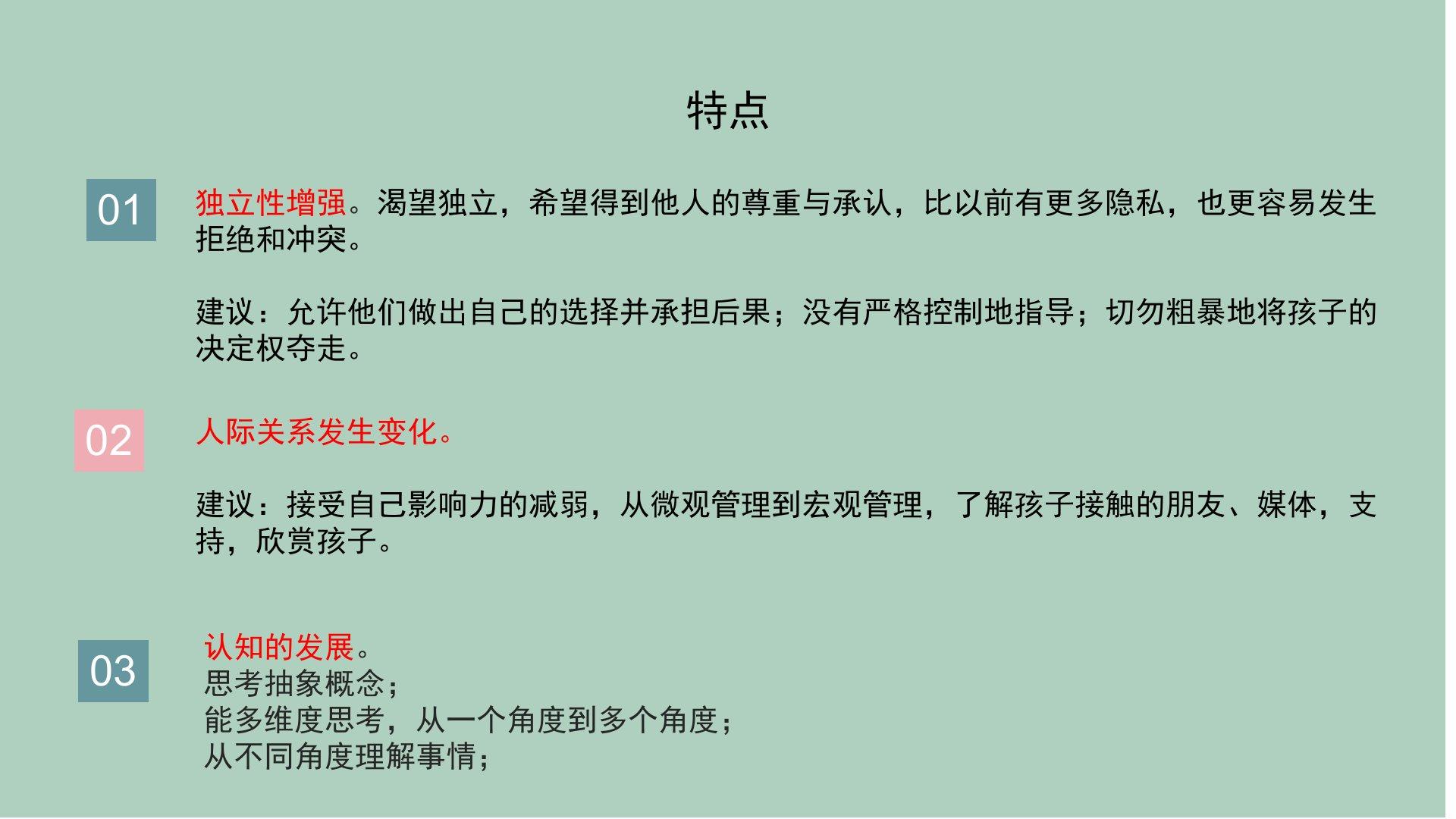 特点

01

独立性增强。渴望独立，希望得到他人的尊重与承认，比以前有更多隐私，也更容易发生拒绝和冲突。

建议：允许他们做出自己的选择并承担后果；没有严格控制地指导；切勿粗暴地将孩子的决定权夺走。

02

人际关系发生变化。

建议：接受自己影响力的减弱，从微观管理到宏观管理，了解孩子接触的朋友、媒体，支持，欣赏孩子。

03

认知的发展。
思考抽象概念；
能多维度思考，从一个角度到多个角度；
从不同角度理解事情；